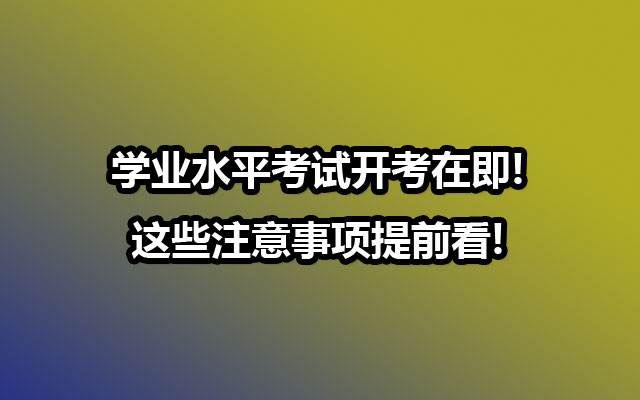 学业水平考试开考在即!
这些注意事项提前看!